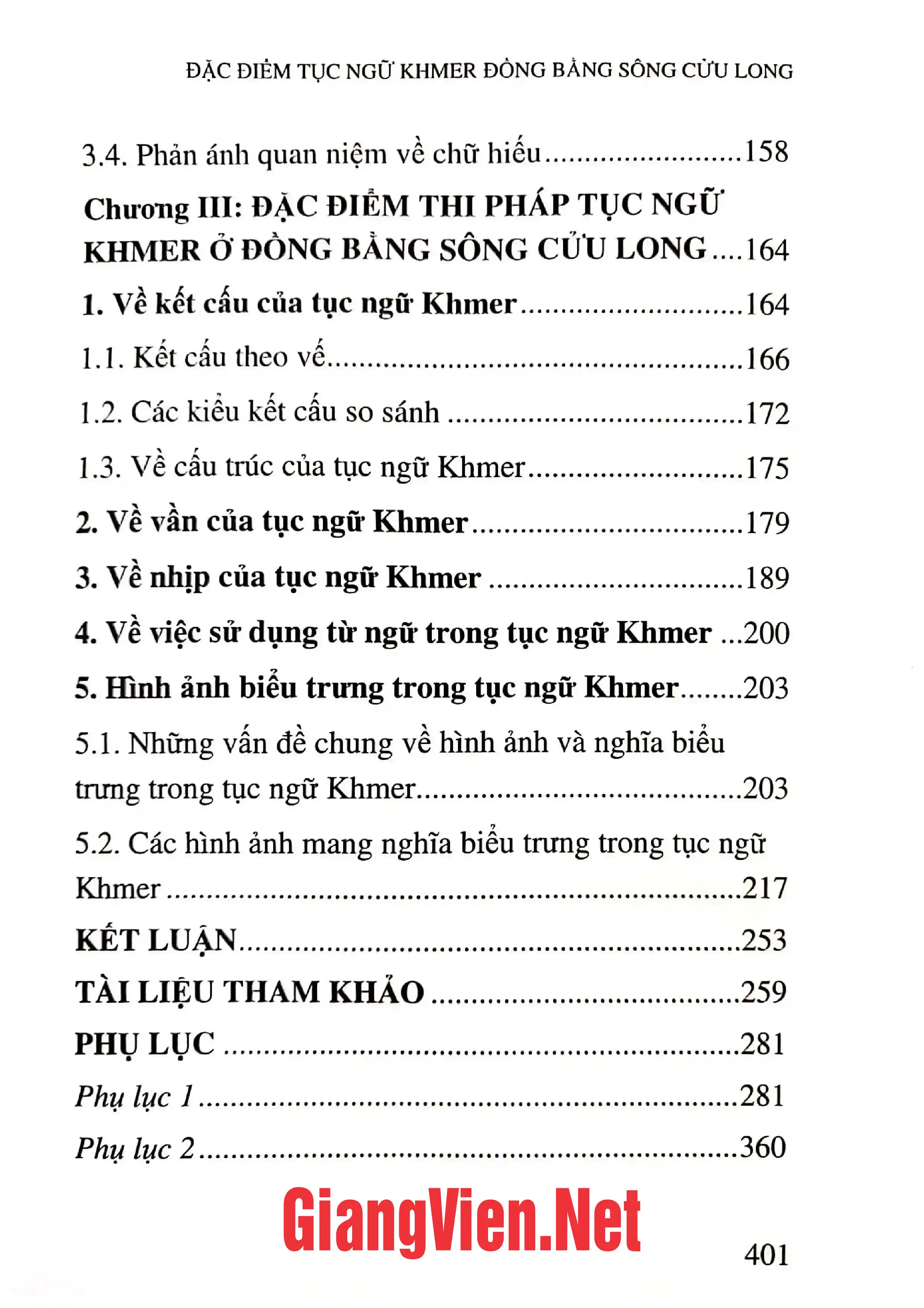 ĐẶC ĐIỂM TỤC NGỮ KHMER ĐỒNG BẰNG SÔNG CỬU LONG

3.4. Phản ánh quan niệm về chữ hiếu 158

Chương III: ĐẶC ĐIỂM THI PHÁP TỤC NGỮ KHMER Ở ĐỒNG BẰNG SÔNG CỬU LONG 164

1. Về kết cấu của tục ngữ Khmer 164

1.1. Kết cấu theo vế 166

1.2. Các kiểu kết cấu so sánh 172

1.3. Về cấu trúc của tục ngữ Khmer 175

2. Về vần của tục ngữ Khmer 179

3. Về nhịp của tục ngữ Khmer 189

4. Về việc sử dụng từ ngữ trong tục ngữ Khmer 200

5. Hình ảnh biểu trưng trong tục ngữ Khmer 203

5.1. Những vấn đề chung về hình ảnh và nghĩa biểu trưng trong tục ngữ Khmer 203

5.2. Các hình ảnh mang nghĩa biểu trưng trong tục ngữ Khmer 217

KẾT LUẬN 253

TÀI LIỆU THAM KHẢO 259

PHỤ LỤC 281

Phụ lục 1 281

Phụ lục 2 360

401

GiangVien.Net